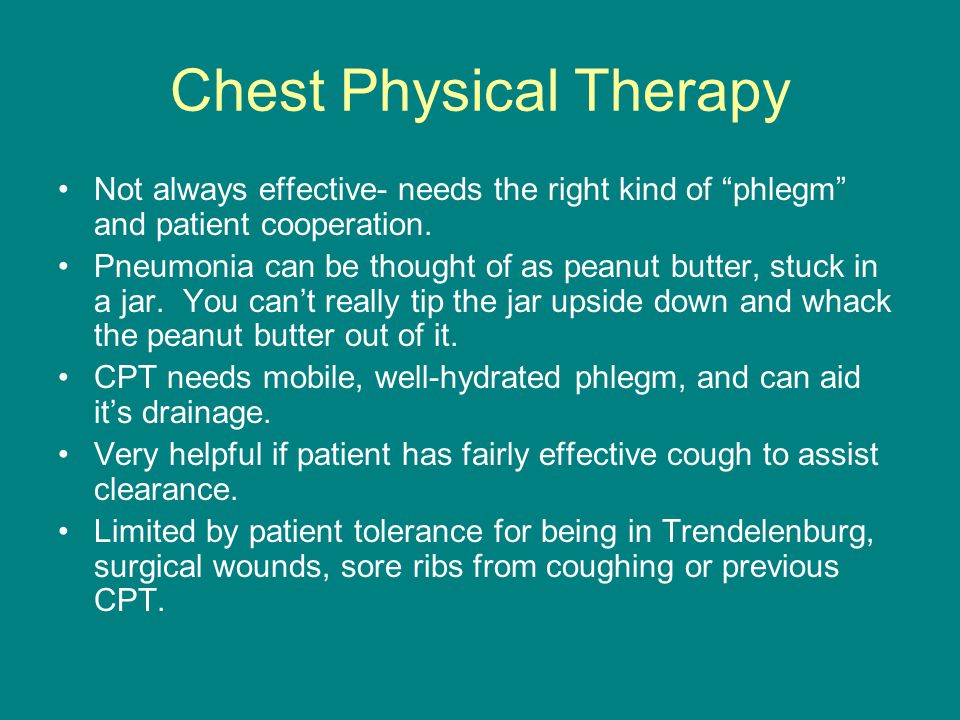 Chest Physical Therapy

• Not always effective- needs the right kind of “phlegm” and patient cooperation.
• Pneumonia can be thought of as peanut butter, stuck in a jar. You can’t really tip the jar upside down and whack the peanut butter out of it.
• CPT needs mobile, well-hydrated phlegm, and can aid it’s drainage.
• Very helpful if patient has fairly effective cough to assist clearance.
• Limited by patient tolerance for being in Trendelenburg, surgical wounds, sore ribs from coughing or previous CPT.